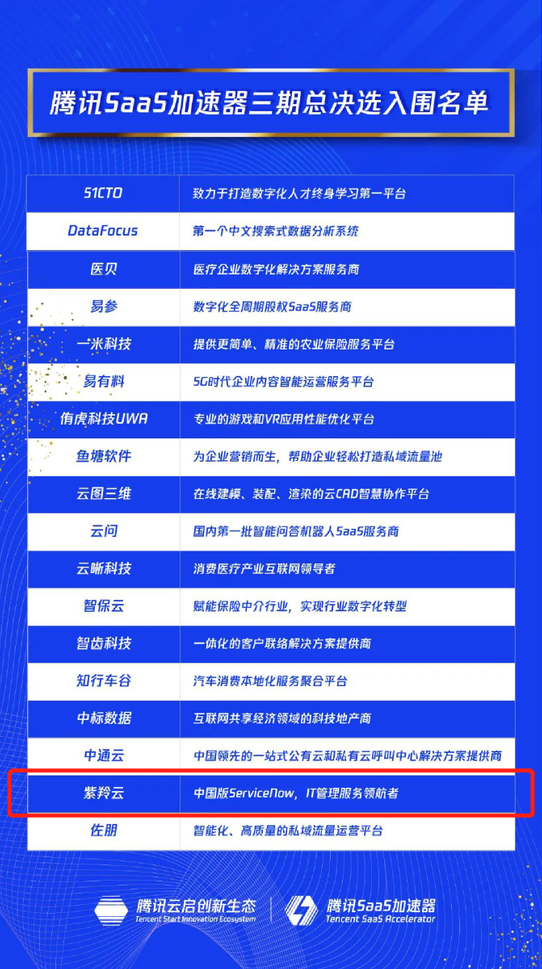 腾讯SaaS加速器三期总决选入围名单

| | |
|---|---|
| 51CTO | 致力于打造数字化人才终身学习第一平台 |
| DataFocus | 第一个中文搜索式数据分析系统 |
| 医贝 | 医疗企业数字化解决方案服务商 |
| 易参 | 数字化全周期股权SaaS服务商 |
| 一米科技 | 提供更简单、精准的农业保险服务平台 |
| 易有料 | 5G时代企业内容智能运营服务平台 |
| 侑虎科技UWA | 专业的游戏和VR应用性能优化平台 |
| 鱼塘软件 | 为企业营销而生，帮助企业轻松打造私域流量池 |
| 云图三维 | 在线建模、装配、渲染的云CAD智慧协作平台 |
| 云问 | 国内第一批智能问答机器人SaaS服务商 |
| 云晰科技 | 消费医疗产业互联网领导者 |
| 智保云 | 赋能保险中介行业，实现行业数字化转型 |
| 智齿科技 | 一体化的客户联络解决方案提供商 |
| 知行车谷 | 汽车消费本地化服务聚合平台 |
| 中标数据 | 互联网共享经济领域的科技地产商 |
| 中通云 | 中国领先的一站式公有云和私有云呼叫中心解决方案提供商 |
| 紫羚云 | 中国版ServiceNow，IT管理服务领航者 |
| 佐朋 | 智能化、高质量的私域流量运营平台 |

腾讯云启创新生态
Tencent Start Innovation Ecosystem
腾讯SaaS加速器
Tencent SaaS Accelerator